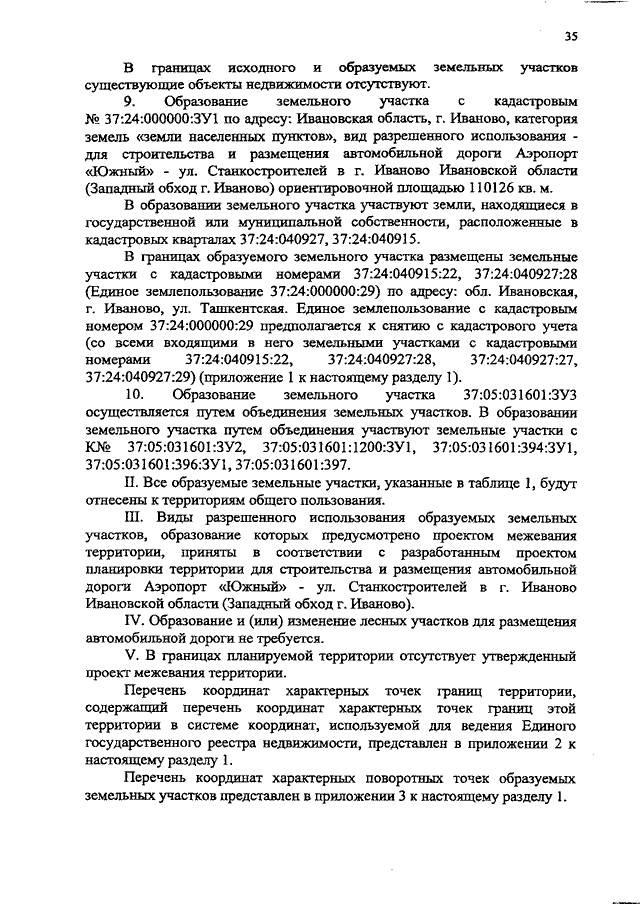 35

В границах исходного и образуемых земельных участков существующие объекты недвижимости отсутствуют.

9. Образование земельного участка с кадастровым № 37:24:000000:ЗУ1 по адресу: Ивановская область, г. Иваново, категория земель «земли населенных пунктов», вид разрешенного использования - для строительства и размещения автомобильной дороги Аэропорт «Южный» - ул. Станкостроителей в г. Иваново Ивановской области (Западный обход г. Иваново) ориентировочной площадью 110126 кв. м.

В образовании земельного участка участвуют земли, находящиеся в государственной или муниципальной собственности, расположенные в кадастровых кварталах 37:24:040927, 37:24:040915.

В границах образуемого земельного участка размещены земельные участки с кадастровыми номерами 37:24:040915:22, 37:24:040927:28 (Единое землепользование 37:24:000000:29) по адресу: обл. Ивановская, г. Иваново, ул. Ташкентская. Единое землепользование с кадастровым номером 37:24:000000:29 предполагается к снятию с кадастрового учета (со всеми входящими в него земельными участками с кадастровыми номерами 37:24:040915:22, 37:24:040927:28, 37:24:040927:27, 37:24:040927:29) (приложение 1 к настоящему разделу 1).

10. Образование земельного участка 37:05:031601:ЗУ3 осуществляется путем объединения земельных участков. В образовании земельного участка путем объединения участвуют земельные участки с К№ 37:05:031601:ЗУ2, 37:05:031601:1200:ЗУ1, 37:05:031601:394:ЗУ1, 37:05:031601:396:ЗУ1, 37:05:031601:397.

II. Все образуемые земельные участки, указанные в таблице 1, будут отнесены к территориям общего пользования.

III. Виды разрешенного использования образуемых земельных участков, образование которых предусмотрено проектом межевания территории, приняты в соответствии с разработанным проектом планировки территории для строительства и размещения автомобильной дороги Аэропорт «Южный» - ул. Станкостроителей в г. Иваново Ивановской области (Западный обход г. Иваново).

IV. Образование и (или) изменение лесных участков для размещения автомобильной дороги не требуется.

V. В границах планируемой территории отсутствует утвержденный проект межевания территории.

Перечень координат характерных точек границ территории, содержащий перечень координат характерных точек границ этой территории в системе координат, используемой для ведения Единого государственного реестра недвижимости, представлен в приложении 2 к настоящему разделу 1.

Перечень координат характерных поворотных точек образуемых земельных участков представлен в приложении 3 к настоящему разделу 1.